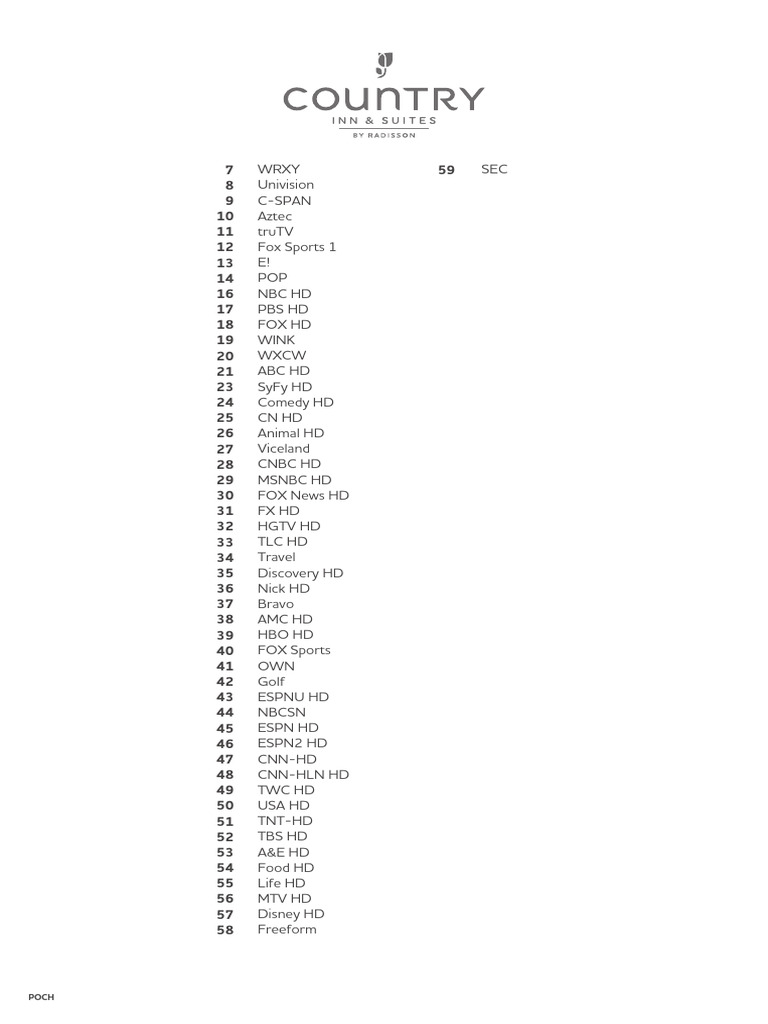 COUNTRY
INN & SUITES
BY RADISSON

7 WRXY
8 Univision
9 C-SPAN
10 Aztec
11 truTV
12 Fox Sports 1
13 E!
14 POP
16 NBC HD
17 PBS HD
18 FOX HD
19 WINK
20 WXCW
21 ABC HD
23 SyFy HD
24 Comedy HD
25 CN HD
26 Animal HD
27 Viceland
28 CNBC HD
29 MSNBC HD
30 FOX News HD
31 FX HD
32 HGTV HD
33 TLC HD
34 Travel
35 Discovery HD
36 Nick HD
37 Bravo
38 AMC HD
39 HBO HD
40 FOX Sports
41 OWN
42 Golf
43 ESPNU HD
44 NBCSN
45 ESPN HD
46 ESPN2 HD
47 CNN-HD
48 CNN-HLN HD
49 TWC HD
50 USA HD
51 TNT-HD
52 TBS HD
53 A&E HD
54 Food HD
55 Life HD
56 MTV HD
57 Disney HD
58 Freeform

59 SEC

POCH